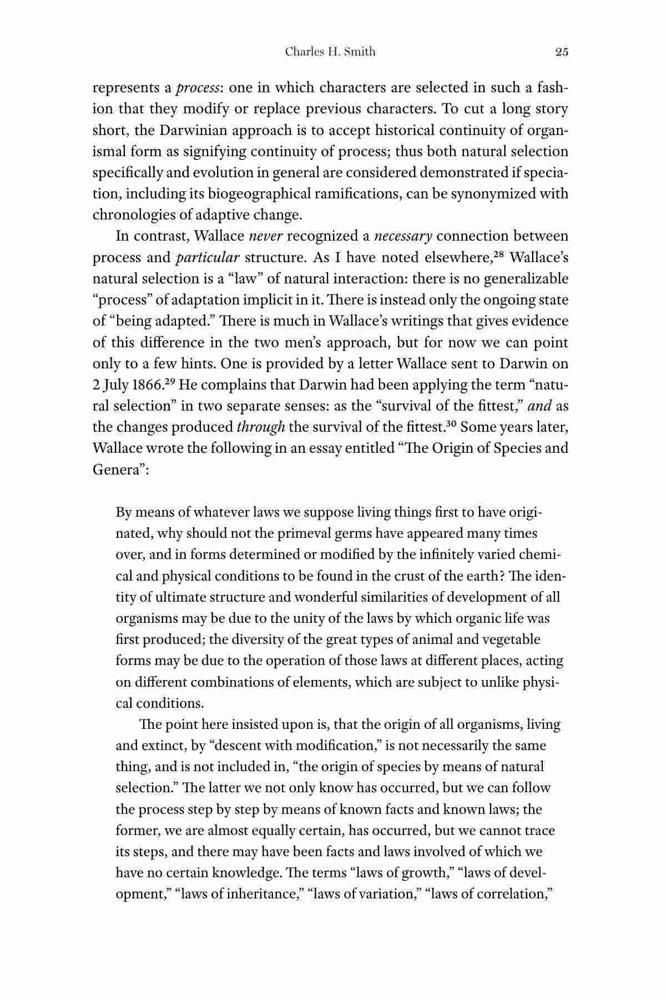 Charles H. Smith 25

represents a process: one in which characters are selected in such a fashion that they modify or replace previous characters. To cut a long story short, the Darwinian approach is to accept historical continuity of organismal form as signifying continuity of process; thus both natural selection specifically and evolution in general are considered demonstrated if speciation, including its biogeographical ramifications, can be synonymized with chronologies of adaptive change.

In contrast, Wallace never recognized a necessary connection between process and particular structure. As I have noted elsewhere,$^{28}$ Wallace's natural selection is a "law" of natural interaction: there is no generalizable "process" of adaptation implicit in it. There is instead only the ongoing state of "being adapted." There is much in Wallace's writings that gives evidence of this difference in the two men's approach, but for now we can point only to a few hints. One is provided by a letter Wallace sent to Darwin on 2 July 1866.$^{29}$ He complains that Darwin had been applying the term "natural selection" in two separate senses: as the "survival of the fittest," and as the changes produced through the survival of the fittest.$^{30}$ Some years later, Wallace wrote the following in an essay entitled "The Origin of Species and Genera":

By means of whatever laws we suppose living things first to have originated, why should not the primeval germs have appeared many times over, and in forms determined or modified by the infinitely varied chemical and physical conditions to be found in the crust of the earth? The identity of ultimate structure and wonderful similarities of development of all organisms may be due to the unity of the laws by which organic life was first produced; the diversity of the great types of animal and vegetable forms may be due to the operation of those laws at different places, acting on different combinations of elements, which are subject to unlike physical conditions.

The point here insisted upon is, that the origin of all organisms, living and extinct, by "descent with modification," is not necessarily the same thing, and is not included in, "the origin of species by means of natural selection." The latter we not only know has occurred, but we can follow the process step by step by means of known facts and known laws; the former, we are almost equally certain, has occurred, but we cannot trace its steps, and there may have been facts and laws involved of which we have no certain knowledge. The terms "laws of growth," "laws of development," "laws of inheritance," "laws of variation," "laws of correlation,"